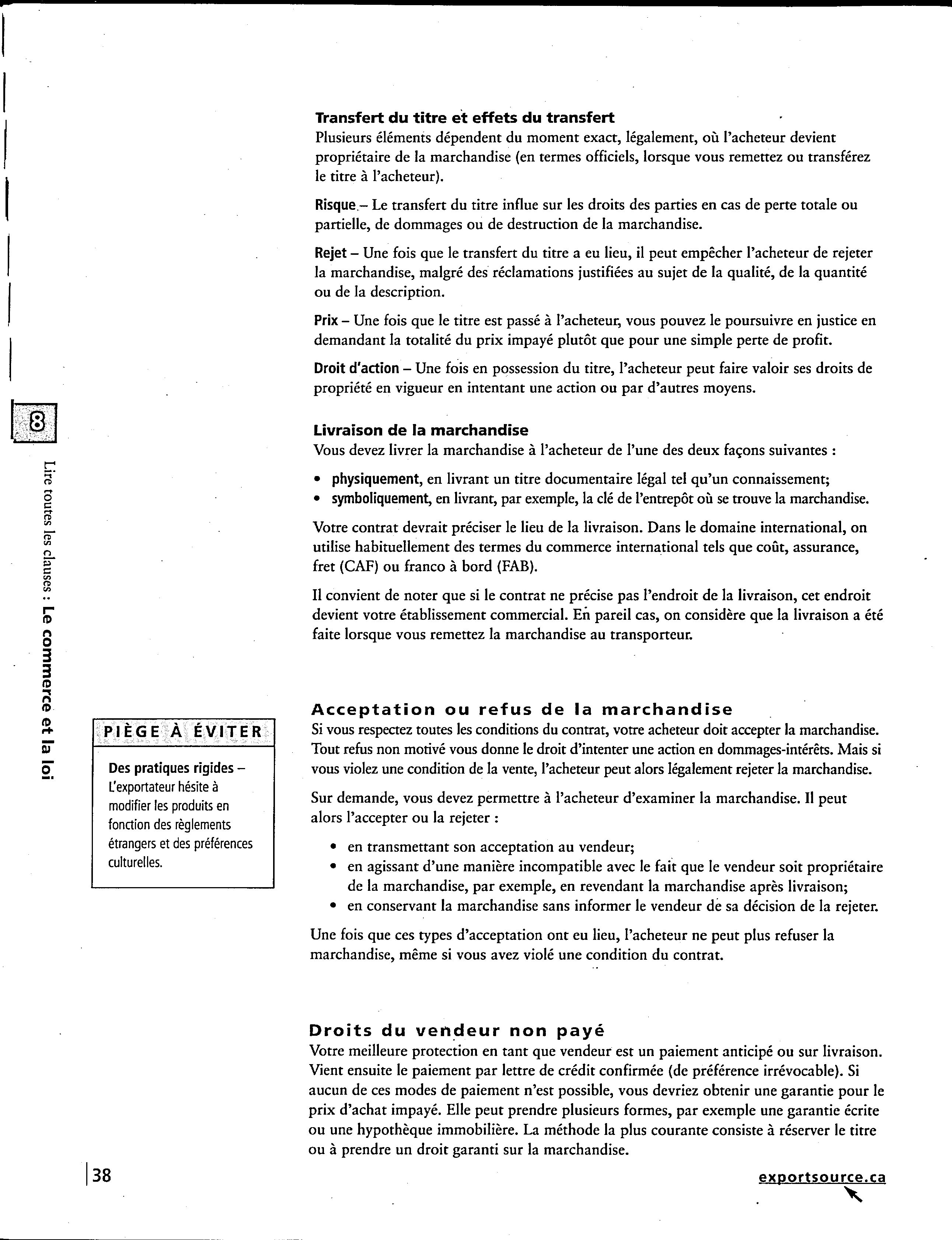 8

Lire toutes les clauses : Le commerce et la loi

Transfert du titre et effets du transfert
Plusieurs éléments dépendent du moment exact, légalement, où l'acheteur devient propriétaire de la marchandise (en termes officiels, lorsque vous remettez ou transférez le titre à l'acheteur).

Risque – Le transfert du titre influe sur les droits des parties en cas de perte totale ou partielle, de dommages ou de destruction de la marchandise.

Rejet – Une fois que le transfert du titre a eu lieu, il peut empêcher l'acheteur de rejeter la marchandise, malgré des réclamations justifiées au sujet de la qualité, de la quantité ou de la description.

Prix – Une fois que le titre est passé à l'acheteur, vous pouvez le poursuivre en justice en demandant la totalité du prix impayé plutôt que pour une simple perte de profit.

Droit d'action – Une fois en possession du titre, l'acheteur peut faire valoir ses droits de propriété en vigueur en intentant une action ou par d'autres moyens.

Livraison de la marchandise
Vous devez livrer la marchandise à l'acheteur de l'une des deux façons suivantes :

• physiquement, en livrant un titre documentaire légal tel qu'un connaissement;
• symboliquement, en livrant, par exemple, la clé de l'entrepôt où se trouve la marchandise.

Votre contrat devrait préciser le lieu de la livraison. Dans le domaine international, on utilise habituellement des termes du commerce international tels que coût, assurance, fret (CAF) ou franco à bord (FAB).

Il convient de noter que si le contrat ne précise pas l'endroit de la livraison, cet endroit devient votre établissement commercial. En pareil cas, on considère que la livraison a été faite lorsque vous remettez la marchandise au transporteur.

PIÈGE À ÉVITER
Des pratiques rigides – L'exportateur hésite à modifier les produits en fonction des règlements étrangers et des préférences culturelles.

Acceptation ou refus de la marchandise
Si vous respectez toutes les conditions du contrat, votre acheteur doit accepter la marchandise. Tout refus non motivé vous donne le droit d'intenter une action en dommages-intérêts. Mais si vous violez une condition de la vente, l'acheteur peut alors légalement rejeter la marchandise.

Sur demande, vous devez permettre à l'acheteur d'examiner la marchandise. Il peut alors l'accepter ou la rejeter :

• en transmettant son acceptation au vendeur;
• en agissant d'une manière incompatible avec le fait que le vendeur soit propriétaire de la marchandise, par exemple, en revendant la marchandise après livraison;
• en conservant la marchandise sans informer le vendeur de sa décision de la rejeter.

Une fois que ces types d'acceptation ont eu lieu, l'acheteur ne peut plus refuser la marchandise, même si vous avez violé une condition du contrat.

Droits du vendeur non payé
Votre meilleure protection en tant que vendeur est un paiement anticipé ou sur livraison. Vient ensuite le paiement par lettre de crédit confirmée (de préférence irrévocable). Si aucun de ces modes de paiement n'est possible, vous devriez obtenir une garantie pour le prix d'achat impayé. Elle peut prendre plusieurs formes, par exemple une garantie écrite ou une hypothèque immobilière. La méthode la plus courante consiste à réserver le titre ou à prendre un droit garanti sur la marchandise.

38

exportsource.ca